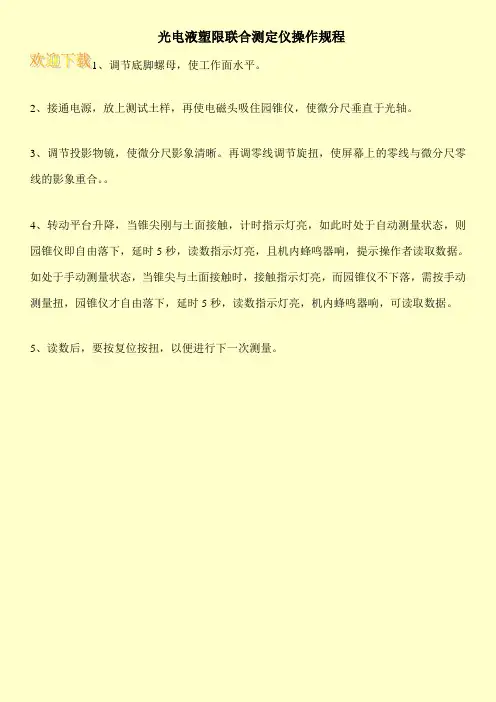 光电液塑限联合测定仪操作规程

欢迎下载

1、调节底脚螺母，使工作面水平。

2、接通电源，放上测试土样，再使电磁头吸住园锥仪，使微分尺垂直于光轴。

3、调节投影物镜，使微分尺影象清晰。再调零线调节旋扭，使屏幕上的零线与微分尺零线的影象重合。。

4、转动平台升降，当锥尖刚与土面接触，计时指示灯亮，如此时处于自动测量状态，则园锥仪即自由落下，延时 5 秒，读数指示灯亮，且机内蜂鸣器响，提示操作者读取数据。如处于手动测量状态，当锥尖与土面接触时，接触指示灯亮，而园锥仪不下落，需按手动测量扭，园锥仪才自由落下，延时 5 秒，读数指示灯亮，机内蜂鸣器响，可读取数据。

5、读数后，要按复位按扭，以便进行下一次测量。